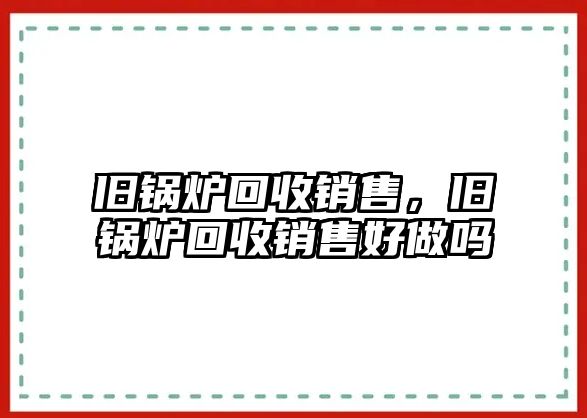 旧锅炉回收销售，旧锅炉回收销售好做吗